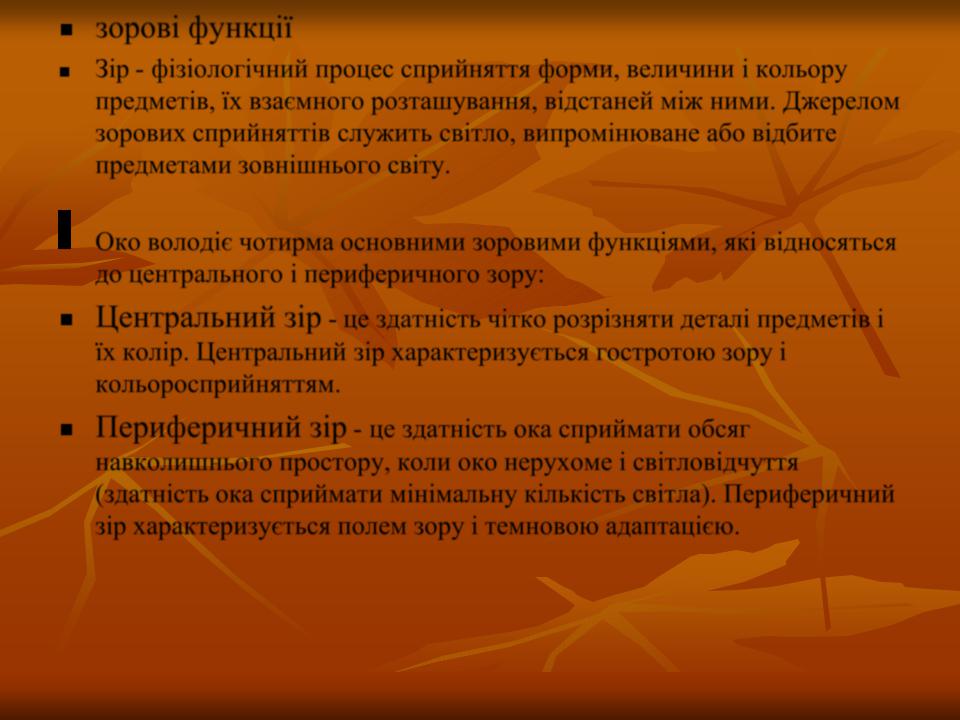 зорові функції

Зір - фізіологічний процес сприйняття форми, величини і кольору предметів, їх взаємного розташування, відстаней між ними. Джерелом зорових сприйняттів служить світло, випромінюване або відбите предметами зовнішнього світу.

Око володіє чотирма основними зоровими функціями, які відносяться до центрального і периферичного зору:

Центральний зір - це здатність чітко розрізняти деталі предметів і їх колір. Центральний зір характеризується гостротою зору і кольоросприйняттям.

Периферичний зір - це здатність ока сприймати обсяг навколишнього простору, коли око нерухоме і світловідчуття (здатність ока сприймати мінімальну кількість світла). Периферичний зір характеризується полем зору і темновою адаптацією.